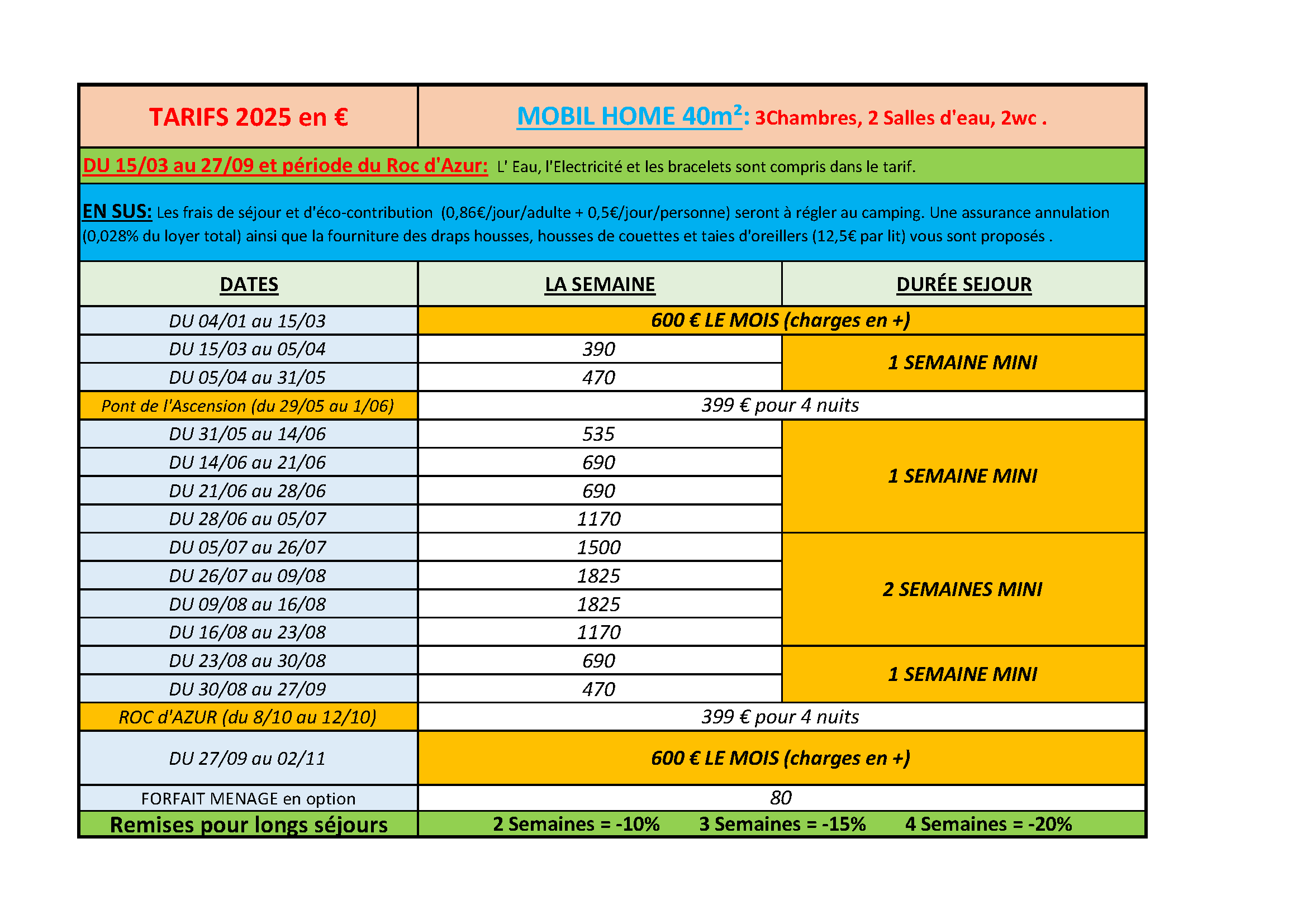 TARIFS 2025 en €

MOBIL HOME 40m²: 3Chambres, 2 Salles d'eau, 2wc .

DU 15/03 au 27/09 et période du Roc d'Azur: L' Eau, l'Electricité et les bracelets sont compris dans le tarif.

EN SUS: Les frais de séjour et d'éco-contribution (0,86€/jour/adulte + 0,5€/jour/personne) seront à régler au camping. Une assurance annulation (0,028% du loyer total) ainsi que la fourniture des draps housses, housses de couettes et taies d'oreillers (12,5€ par lit) vous sont proposés .

| DATES | LA SEMAINE | DURÉE SEJOUR |
|---|---|---|
| DU 04/01 au 15/03 | 600 € LE MOIS (charges en +) | |
| DU 15/03 au 05/04 | 390 | 1 SEMAINE MINI |
| DU 05/04 au 31/05 | 470 | |
| Pont de l'Ascension (du 29/05 au 1/06) | 399 € pour 4 nuits | |
| DU 31/05 au 14/06 | 535 | 1 SEMAINE MINI |
| DU 14/06 au 21/06 | 690 | |
| DU 21/06 au 28/06 | 690 | |
| DU 28/06 au 05/07 | 1170 | |
| DU 05/07 au 26/07 | 1500 | 2 SEMAINES MINI |
| DU 26/07 au 09/08 | 1825 | |
| DU 09/08 au 16/08 | 1825 | |
| DU 16/08 au 23/08 | 1170 | |
| DU 23/08 au 30/08 | 690 | 1 SEMAINE MINI |
| DU 30/08 au 27/09 | 470 | |
| ROC d'AZUR (du 8/10 au 12/10) | 399 € pour 4 nuits | |
| DU 27/09 au 02/11 | 600 € LE MOIS (charges en +) | |
| FORFAIT MENAGE en option | 80 | |
| Remises pour longs séjours | 2 Semaines = -10% 3 Semaines = -15% 4 Semaines = -20% | |